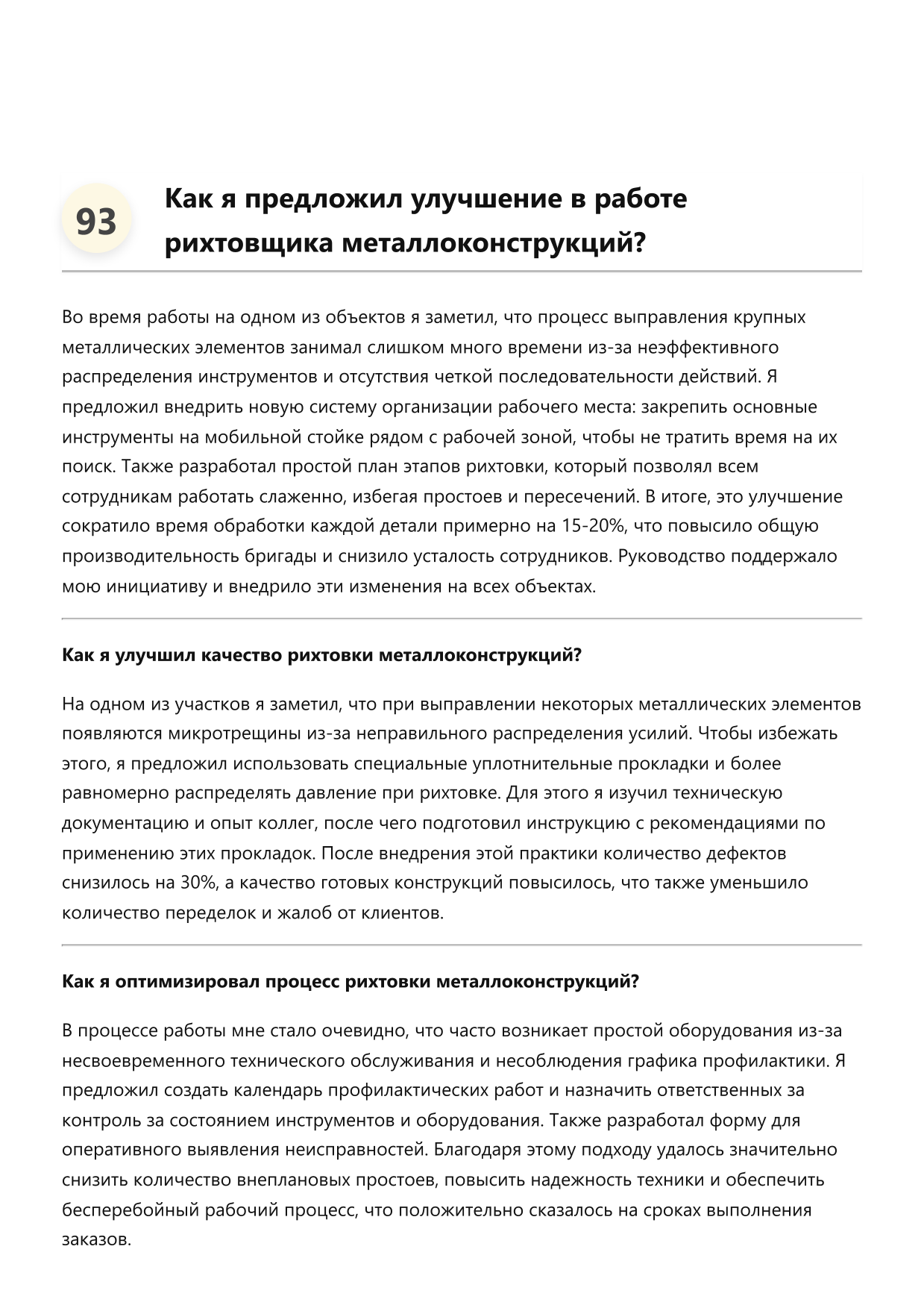 93

Как я предложил улучшение в работе рихтовщика металлоконструкций?

Во время работы на одном из объектов я заметил, что процесс выправления крупных металлических элементов занимал слишком много времени из-за неэффективного распределения инструментов и отсутствия четкой последовательности действий. Я предложил внедрить новую систему организации рабочего места: закрепить основные инструменты на мобильной стойке рядом с рабочей зоной, чтобы не тратить время на их поиск. Также разработал простой план этапов рихтовки, который позволял всем сотрудникам работать слаженно, избегая простоев и пересечений. В итоге, это улучшение сократило время обработки каждой детали примерно на 15-20%, что повысило общую производительность бригады и снизило усталость сотрудников. Руководство поддержало мою инициативу и внедрило эти изменения на всех объектах.

Как я улучшил качество рихтовки металлоконструкций?

На одном из участков я заметил, что при выправлении некоторых металлических элементов появляются микротрещины из-за неправильного распределения усилий. Чтобы избежать этого, я предложил использовать специальные уплотнительные прокладки и более равномерно распределять давление при рихтовке. Для этого я изучил техническую документацию и опыт коллег, после чего подготовил инструкцию с рекомендациями по применению этих прокладок. После внедрения этой практики количество дефектов снизилось на 30%, а качество готовых конструкций повысилось, что также уменьшило количество переделок и жалоб от клиентов.

Как я оптимизировал процесс рихтовки металлоконструкций?

В процессе работы мне стало очевидно, что часто возникает простой оборудования из-за несвоевременного технического обслуживания и несоблюдения графика профилактики. Я предложил создать календарь профилактических работ и назначить ответственных за контроль за состоянием инструментов и оборудования. Также разработал форму для оперативного выявления неисправностей. Благодаря этому подходу удалось значительно снизить количество внеплановых простоев, повысить надежность техники и обеспечить бесперебойный рабочий процесс, что положительно сказалось на сроках выполнения заказов.